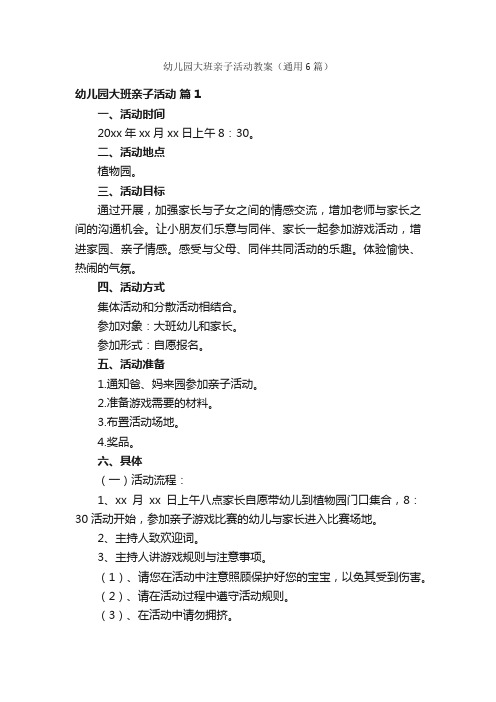 幼儿园大班亲子活动教案（通用6篇）

幼儿园大班亲子活动 篇1

一、活动时间

20xx年xx月xx日上午8：30。

二、活动地点

植物园。

三、活动目标

通过开展，加强家长与子女之间的情感交流，增加老师与家长之间的沟通机会。让小朋友们乐意与同伴、家长一起参加游戏活动，增进家园、亲子情感。感受与父母、同伴共同活动的乐趣。体验愉快、热闹的气氛。

四、活动方式

集体活动和分散活动相结合。

参加对象：大班幼儿和家长。

参加形式：自愿报名。

五、活动准备

1.通知爸、妈来园参加亲子活动。

2.准备游戏需要的材料。

3.布置活动场地。

4.奖品。

六、具体

（一）活动流程：

1、xx 月 xx 日上午八点家长自愿带幼儿到植物园门口集合，8：30活动开始，参加亲子游戏比赛的幼儿与家长进入比赛场地。

2、主持人致欢迎词。

3、主持人讲游戏规则与注意事项。

（1）、请您在活动中注意照顾保护好您的宝宝，以免其受到伤害。

（2）、请在活动过程中遵守活动规则。

（3）、在活动中请勿拥挤。